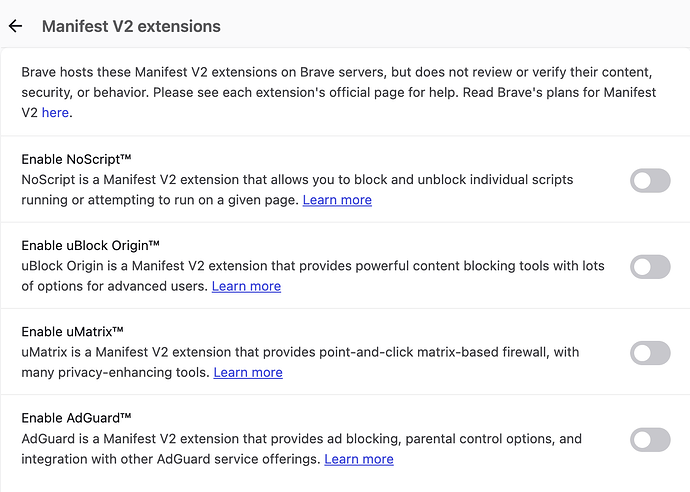 Manifest V2 extensions

Brave hosts these Manifest V2 extensions on Brave servers, but does not review or verify their content, security, or behavior. Please see each extension's official page for help. Read Brave's plans for Manifest V2 here.

Enable NoScript™
NoScript is a Manifest V2 extension that allows you to block and unblock individual scripts running or attempting to run on a given page. Learn more

Enable uBlock Origin™
uBlock Origin is a Manifest V2 extension that provides powerful content blocking tools with lots of options for advanced users. Learn more

Enable uMatrix™
uMatrix is a Manifest V2 extension that provides point-and-click matrix-based firewall, with many privacy-enhancing tools. Learn more

Enable AdGuard™
AdGuard is a Manifest V2 extension that provides ad blocking, parental control options, and integration with other AdGuard service offerings. Learn more